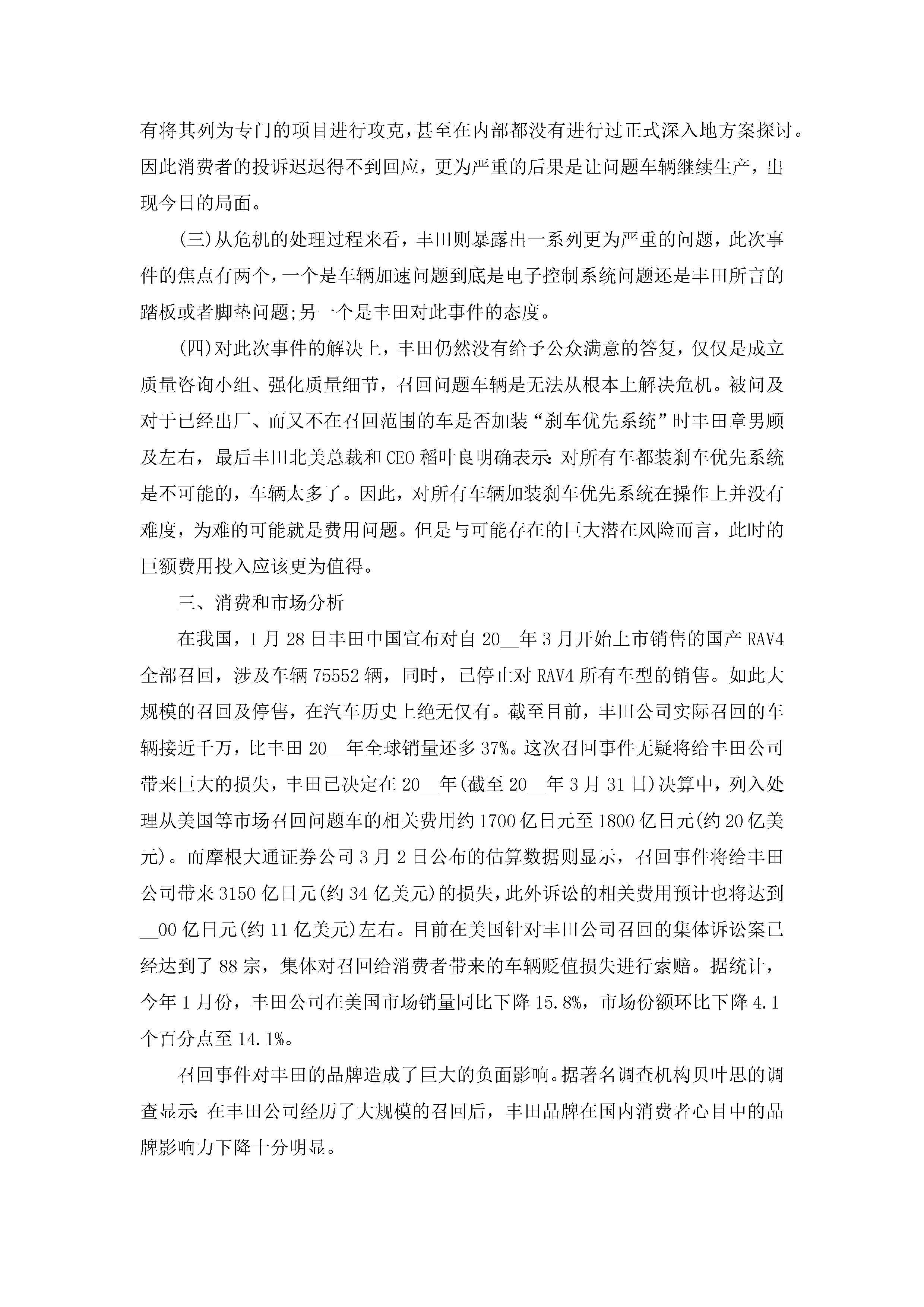 有将其列为专门的项目进行攻克，甚至在内部都没有进行过正式深入地方案探讨。因此消费者的投诉迟迟得不到回应，更为严重的后果是让问题车辆继续生产，出现今日的局面。

(三)从危机的处理过程来看，丰田则暴露出一系列更为严重的问题，此次事件的焦点有两个，一个是车辆加速问题到底是电子控制系统问题还是丰田所言的踏板或者脚垫问题;另一个是丰田对此事件的态度。

(四)对此次事件的解决上，丰田仍然没有给予公众满意的答复，仅仅是成立质量咨询小组、强化质量细节，召回问题车辆是无法从根本上解决危机。被问及对于已经出厂、而又不在召回范围的车是否加装“刹车优先系统”时丰田章男顾及左右，最后丰田北美总裁和CEO稻叶良明确表示:对所有车都装刹车优先系统是不可能的，车辆太多了。因此，对所有车辆加装刹车优先系统在操作上并没有难度，为难的可能就是费用问题。但是与可能存在的巨大潜在风险而言，此时的巨额费用投入应该更为值得。

三、消费和市场分析

在我国，1月28日丰田中国宣布对自20__年3月开始上市销售的国产RAV4全部召回，涉及车辆75552辆，同时，已停止对RAV4所有车型的销售。如此大规模的召回及停售，在汽车历史上绝无仅有。截至目前，丰田公司实际召回的车辆接近千万，比丰田20__年全球销量还多37%。这次召回事件无疑将给丰田公司带来巨大的损失，丰田已决定在20__年(截至20__年3月31日)决算中，列入处理从美国等市场召回问题车的相关费用约1700亿日元至1800亿日元(约20亿美元)。而摩根大通证券公司3月2日公布的估算数据则显示，召回事件将给丰田公司带来3150亿日元(约34亿美元)的损失，此外诉讼的相关费用预计也将达到__00亿日元(约11亿美元)左右。目前在美国针对丰田公司召回的集体诉讼案已经达到了88宗，集体对召回给消费者带来的车辆贬值损失进行索赔。据统计，今年1月份，丰田公司在美国市场销量同比下降15.8%，市场份额环比下降4.1个百分点至14.1%。

召回事件对丰田的品牌造成了巨大的负面影响。据著名调查机构贝叶思的调查显示:在丰田公司经历了大规模的召回后，丰田品牌在国内消费者心目中的品牌影响力下降十分明显。